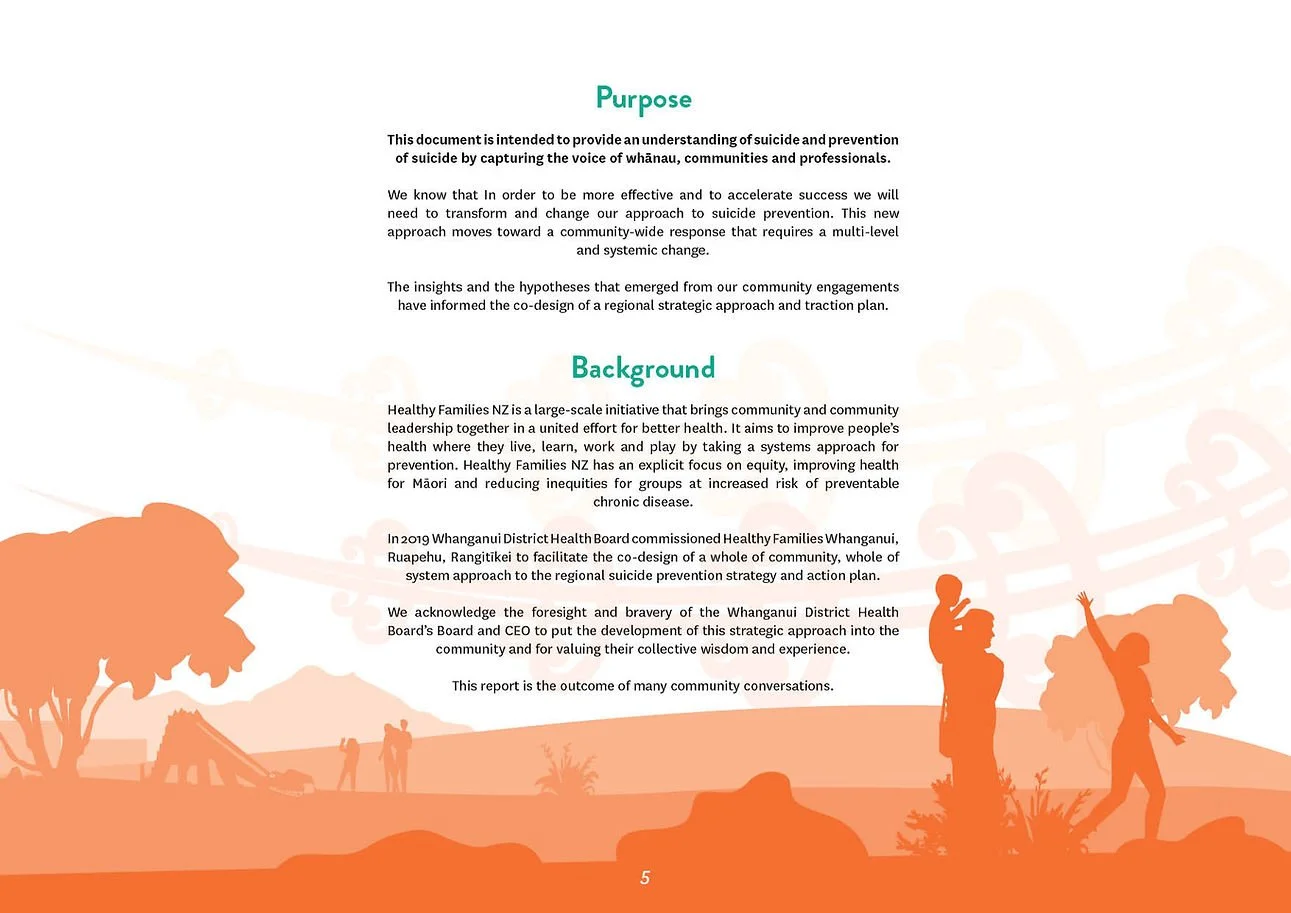 Purpose

This document is intended to provide an understanding of suicide and prevention of suicide by capturing the voice of whānau, communities and professionals.

We know that In order to be more effective and to accelerate success we will need to transform and change our approach to suicide prevention. This new approach moves toward a community-wide response that requires a multi-level and systemic change.

The insights and the hypotheses that emerged from our community engagements have informed the co-design of a regional strategic approach and traction plan.

Background

Healthy Families NZ is a large-scale initiative that brings community and community leadership together in a united effort for better health. It aims to improve people's health where they live, learn, work and play by taking a systems approach for prevention. Healthy Families NZ has an explicit focus on equity, improving health for Māori and reducing inequities for groups at increased risk of preventable chronic disease.

In 2019 Whanganui District Health Board commissioned Healthy Families Whanganui, Ruapehu, Rangitikei to facilitate the co-design of a whole of community, whole of system approach to the regional suicide prevention strategy and action plan.

We acknowledge the foresight and bravery of the Whanganui District Health Board's Board and CEO to put the development of this strategic approach into the community and for valuing their collective wisdom and experience.

This report is the outcome of many community conversations.

5